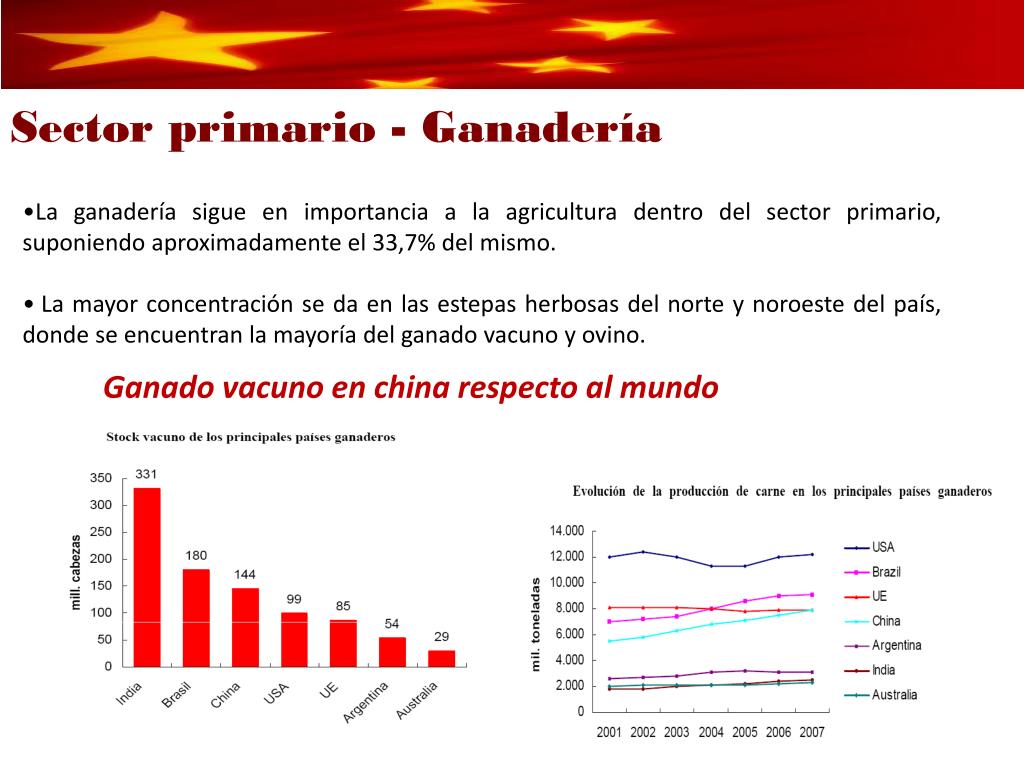 Sector primario - Ganadería

•La ganadería sigue en importancia a la agricultura dentro del sector primario, suponiendo aproximadamente el 33,7% del mismo.

• La mayor concentración se da en las estepas herbosas del norte y noroeste del país, donde se encuentran la mayoría del ganado vacuno y ovino.

Ganado vacuno en china respecto al mundo

Stock vacuno de los principales países ganaderos

mill. cabezas

350
300
250
200
150
100
50
0

331
180
144
99
85
54
29

India
Brasil
China
USA
UE
Argentina
Australia

Evolución de la producción de carne en los principales países ganaderos

mil. toneladas

14.000
12.000
10.000
8.000
6.000
4.000
2.000
0

2001 2002 2003 2004 2005 2006 2007

USA
Brazil
UE
China
Argentina
India
Australia